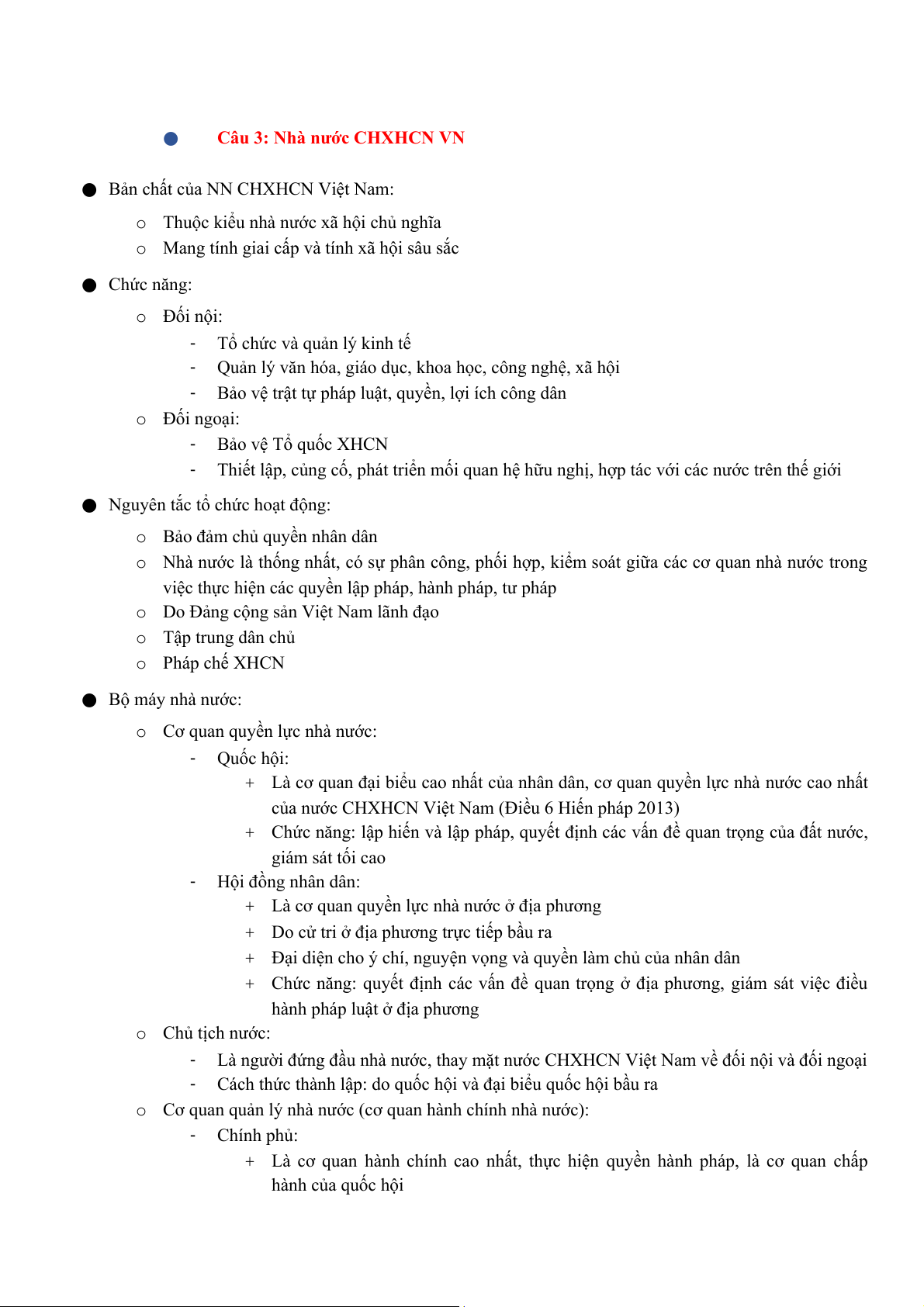 ● Câu 3: Nhà nước CHXHCN VN

● Bản chất của NN CHXHCN Việt Nam:

o Thuộc kiểu nhà nước xã hội chủ nghĩa
o Mang tính giai cấp và tính xã hội sâu sắc

● Chức năng:

o Đối nội:
- Tổ chức và quản lý kinh tế
- Quản lý văn hóa, giáo dục, khoa học, công nghệ, xã hội
- Bảo vệ trật tự pháp luật, quyền, lợi ích công dân
o Đối ngoại:
- Bảo vệ Tổ quốc XHCN
- Thiết lập, củng cố, phát triển mối quan hệ hữu nghị, hợp tác với các nước trên thế giới

● Nguyên tắc tổ chức hoạt động:

o Bảo đảm chủ quyền nhân dân
o Nhà nước là thống nhất, có sự phân công, phối hợp, kiểm soát giữa các cơ quan nhà nước trong việc thực hiện các quyền lập pháp, hành pháp, tư pháp
o Do Đảng cộng sản Việt Nam lãnh đạo
o Tập trung dân chủ
o Pháp chế XHCN

● Bộ máy nhà nước:

o Cơ quan quyền lực nhà nước:
- Quốc hội:
+ Là cơ quan đại biểu cao nhất của nhân dân, cơ quan quyền lực nhà nước cao nhất của nước CHXHCN Việt Nam (Điều 6 Hiến pháp 2013)
+ Chức năng: lập hiến và lập pháp, quyết định các vấn đề quan trọng của đất nước, giám sát tối cao
- Hội đồng nhân dân:
+ Là cơ quan quyền lực nhà nước ở địa phương
+ Do cử tri ở địa phương trực tiếp bầu ra
+ Đại diện cho ý chí, nguyện vọng và quyền làm chủ của nhân dân
+ Chức năng: quyết định các vấn đề quan trọng ở địa phương, giám sát việc điều hành pháp luật ở địa phương
o Chủ tịch nước:
- Là người đứng đầu nhà nước, thay mặt nước CHXHCN Việt Nam về đối nội và đối ngoại
- Cách thức thành lập: do quốc hội và đại biểu quốc hội bầu ra
o Cơ quan quản lý nhà nước (cơ quan hành chính nhà nước):
- Chính phủ:
+ Là cơ quan hành chính cao nhất, thực hiện quyền hành pháp, là cơ quan chấp hành của quốc hội